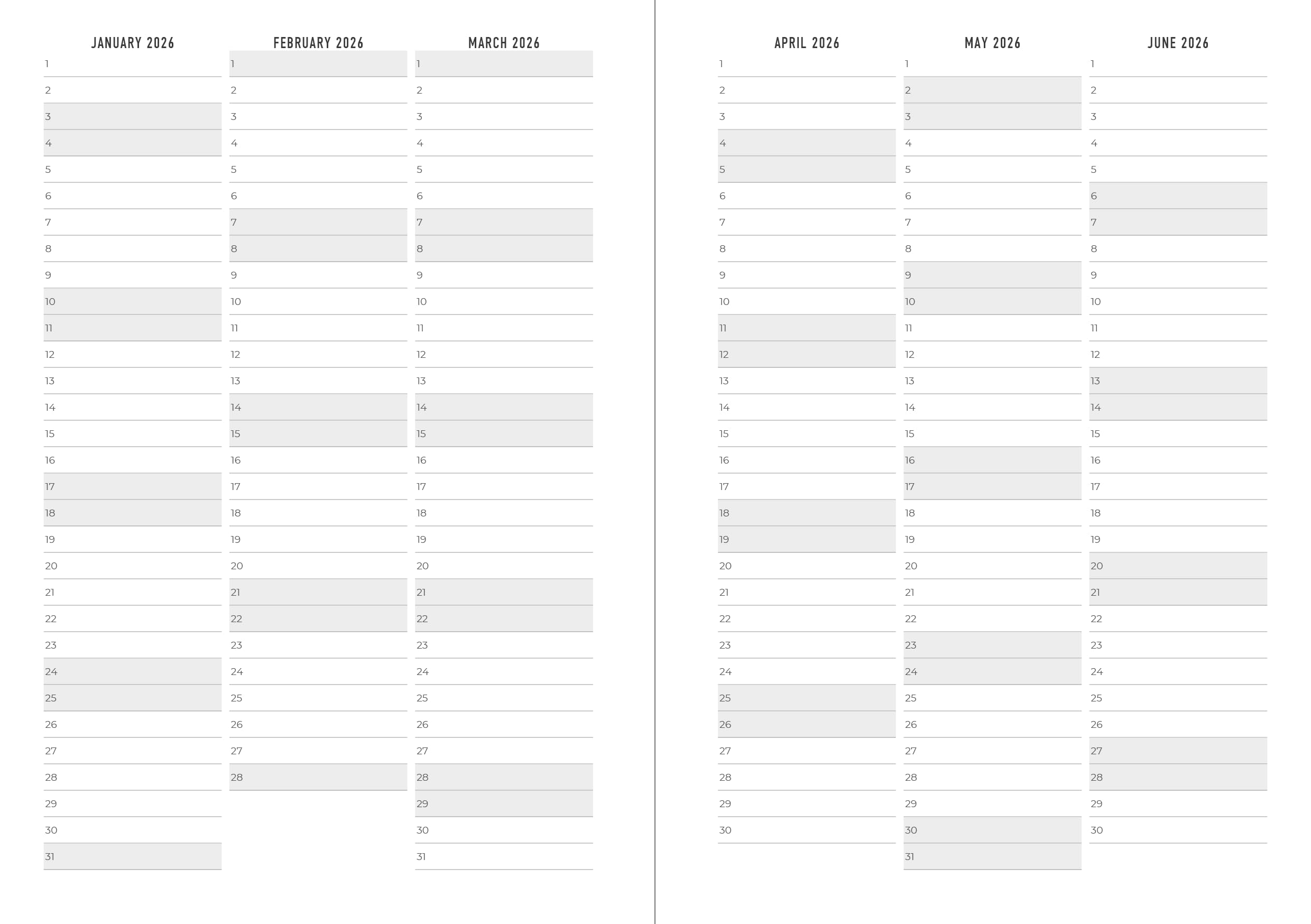 JANUARY 2026

1
2
3
4
5
6
7
8
9
10
11
12
13
14
15
16
17
18
19
20
21
22
23
24
25
26
27
28
29
30
31

FEBRUARY 2026

1
2
3
4
5
6
7
8
9
10
11
12
13
14
15
16
17
18
19
20
21
22
23
24
25
26
27
28

MARCH 2026

1
2
3
4
5
6
7
8
9
10
11
12
13
14
15
16
17
18
19
20
21
22
23
24
25
26
27
28
29
30
31

APRIL 2026

1
2
3
4
5
6
7
8
9
10
11
12
13
14
15
16
17
18
19
20
21
22
23
24
25
26
27
28
29
30

MAY 2026

1
2
3
4
5
6
7
8
9
10
11
12
13
14
15
16
17
18
19
20
21
22
23
24
25
26
27
28
29
30
31

JUNE 2026

1
2
3
4
5
6
7
8
9
10
11
12
13
14
15
16
17
18
19
20
21
22
23
24
25
26
27
28
29
30